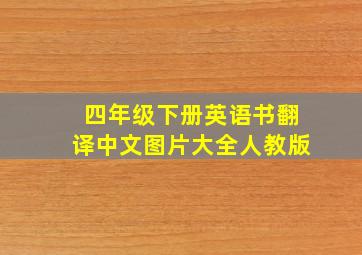 四年级下册英语书翻译中文图片大全人教版